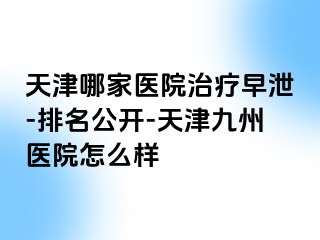 天津哪家医院治疗早泄-排名公开-天津九州医院怎么样